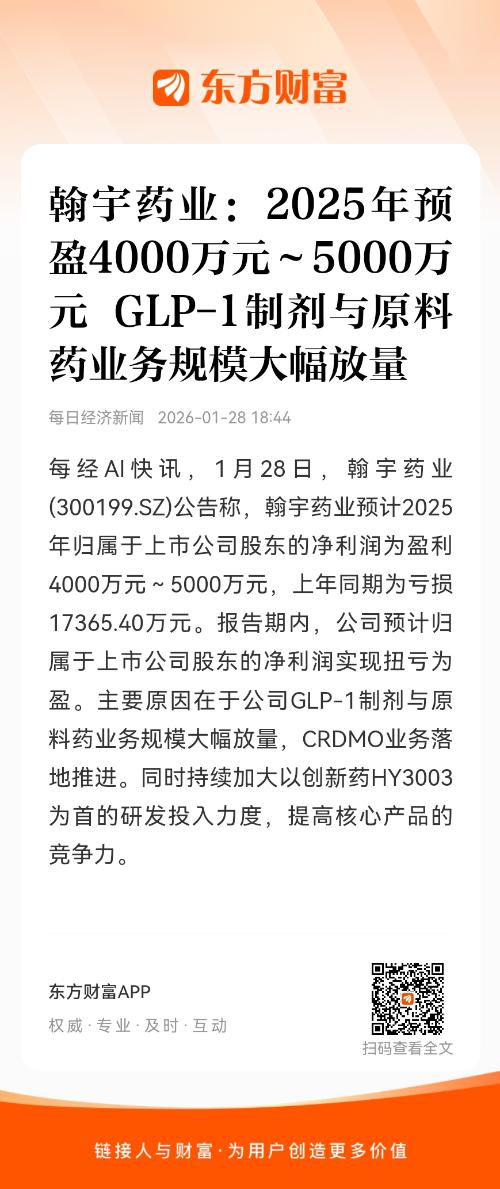 东方财富

翰宇药业：2025年预盈4000万元～5000万元 GLP-1制剂与原料药业务规模大幅放量

每日经济新闻 2026-01-28 18:44

每经AI快讯，1月28日，翰宇药业(300199.SZ)公告称，翰宇药业预计2025年归属于上市公司股东的净利润为盈利4000万元～5000万元，上年同期为亏损17365.40万元。报告期内，公司预计归属于上市公司股东的净利润实现扭亏为盈。主要原因在于公司GLP-1制剂与原料药业务规模大幅放量，CRDMO业务落地推进。同时持续加大以创新药HY3003为首的研发投入力度，提高核心产品的竞争力。

东方财富APP
权威 · 专业 · 及时 · 互动

扫码查看全文

链接人与财富 · 为用户创造更多价值